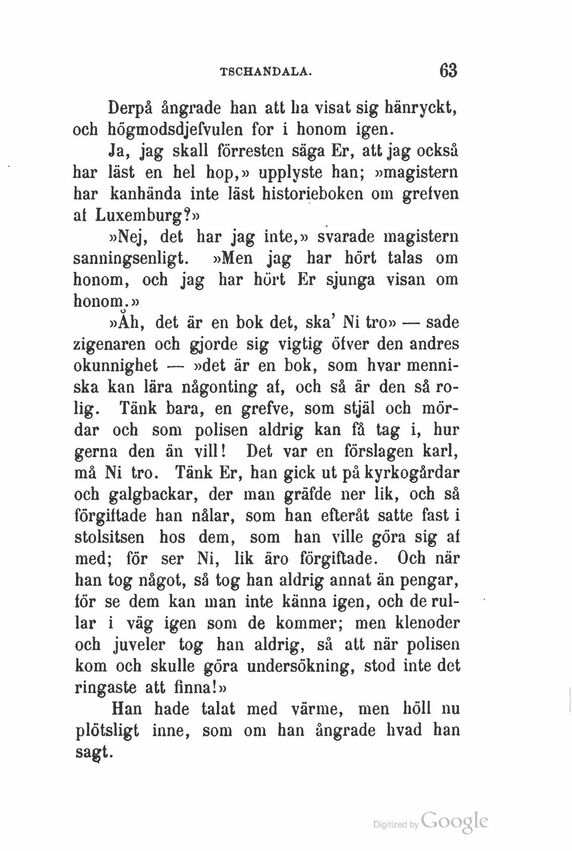 TSCHANDALA. 63

Derpå ångrade han att ha visat sig hänryckt, och högmodsdjefvulen for i honom igen.

Ja, jag skall förresten säga Er, att jag också har läst en hel hop,» upplyste han; »magistern har kanhända inte läst historieboken om grefven af Luxemburg?»

»Nej, det har jag inte,» svarade magistern sanningsenligt. »Men jag har hört talas om honom, och jag har hört Er sjunga visan om honom.»

»Åh, det är en bok det, ska' Ni tro» — sade zigenaren och gjorde sig vigtig öfver den andres okunnighet — »det är en bok, som hvar menniska kan lära någonting af, och så är den så rolig. Tänk bara, en grefve, som stjäl och mördar och som polisen aldrig kan få tag i, hur gerna den än vill! Det var en förslagen karl, må Ni tro. Tänk Er, han gick ut på kyrkogårdar och galgbackar, der man gräfde ner lik, och så förgiftade han nålar, som han efteråt satte fast i stolsitsen hos dem, som han ville göra sig af med; för ser Ni, lik äro förgiftade. Och när han tog något, så tog han aldrig annat än pengar, för se dem kan man inte känna igen, och de rullar i väg igen som de kommer; men klenoder och juveler tog han aldrig, så att när polisen kom och skulle göra undersökning, stod inte det ringaste att finna!»

Han hade talat med värme, men höll nu plötsligt inne, som om han ångrade hvad han sagt.

Digitized by Google